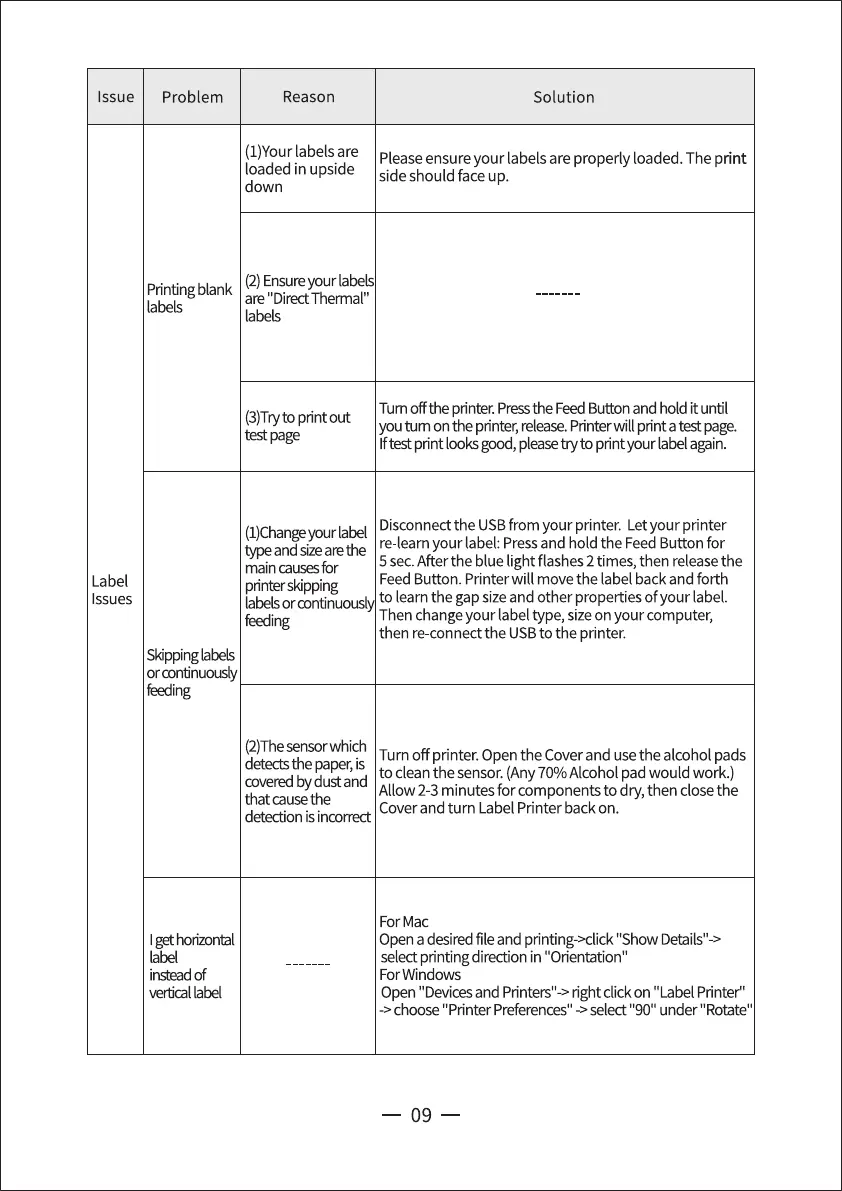 | Issue | Problem | Reason | Solution |
|---|---|---|---|
| Label Issues | Printing blank labels | (1)Your labels are loaded in upside down | Please ensure your labels are properly loaded. The print side should face up. |
| | | (2) Ensure your labels are "Direct Thermal" labels | ------- |
| | | (3)Try to print out test page | Turn off the printer. Press the Feed Button and hold it until you turn on the printer, release. Printer will print a test page. If test print looks good, please try to print your label again. |
| | Skipping labels or continuously feeding | (1)Change your label type and size are the main causes for printer skipping labels or continuously feeding | Disconnect the USB from your printer. Let your printer re-learn your label: Press and hold the Feed Button for 5 sec. After the blue light flashes 2 times, then release the Feed Button. Printer will move the label back and forth to learn the gap size and other properties of your label. Then change your label type, size on your computer, then re-connect the USB to the printer. |
| | | (2)The sensor which detects the paper, is covered by dust and that cause the detection is incorrect | Turn off printer. Open the Cover and use the alcohol pads to clean the sensor. (Any 70% Alcohol pad would work.) Allow 2-3 minutes for components to dry, then close the Cover and turn Label Printer back on. |
| | I get horizontal label instead of vertical label | ------- | For Mac Open a desired file and printing->click "Show Details"-> select printing direction in "Orientation" For Windows Open "Devices and Printers"-> right click on "Label Printer" -> choose "Printer Preferences" -> select "90" under "Rotate" |

— 09 —